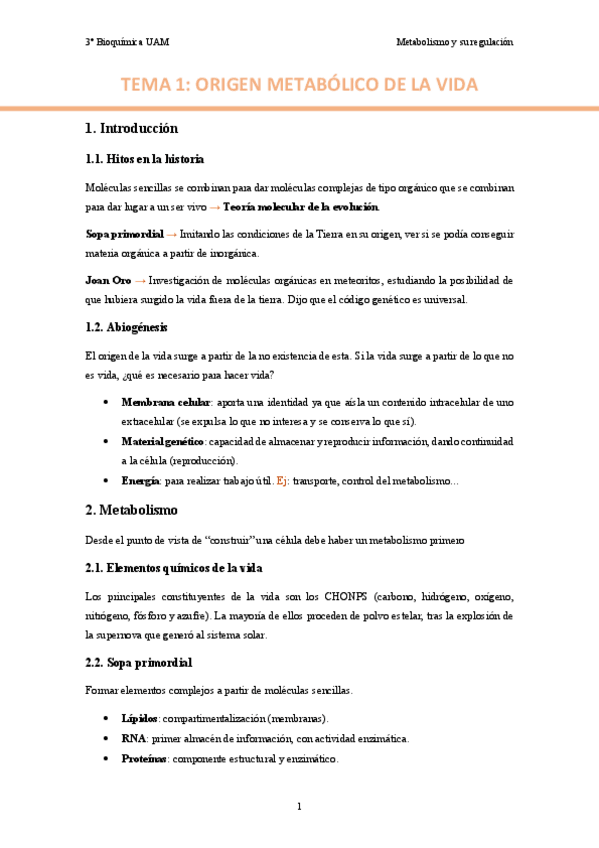 3º Bioquímica UAM

Metabolismo y su regulación

TEMA 1: ORIGEN METABÓLICO DE LA VIDA

1. Introducción

1.1. Hitos en la historia

Moléculas sencillas se combinan para dar moléculas complejas de tipo orgánico que se combinan para dar lugar a un ser vivo → Teoría molecular de la evolución.

Sopa primordial → Imitando las condiciones de la Tierra en su origen, ver si se podía conseguir materia orgánica a partir de inorgánica.

Joan Oro → Investigación de moléculas orgánicas en meteoritos, estudiando la posibilidad de que hubiera surgido la vida fuera de la tierra. Dijo que el código genético es universal.

1.2. Abiogénesis

El origen de la vida surge a partir de la no existencia de esta. Si la vida surge a partir de lo que no es vida, ¿qué es necesario para hacer vida?

• Membrana celular: aporta una identidad ya que aísla un contenido intracelular de uno extracelular (se expulsa lo que no interesa y se conserva lo que sí).
• Material genético: capacidad de almacenar y reproducir información, dando continuidad a la célula (reproducción).
• Energía: para realizar trabajo útil. Ej: transporte, control del metabolismo…

2. Metabolismo

Desde el punto de vista de "construir" una célula debe haber un metabolismo primero

2.1. Elementos químicos de la vida

Los principales constituyentes de la vida son los CHONPS (carbono, hidrógeno, oxígeno, nitrógeno, fósforo y azufre). La mayoría de ellos proceden de polvo estelar, tras la explosión de la supernova que generó al sistema solar.

2.2. Sopa primordial

Formar elementos complejos a partir de moléculas sencillas.

• Lípidos: compartimentalización (membranas).
• RNA: primer almacén de información, con actividad enzimática.
• Proteínas: componente estructural y enzimático.

1